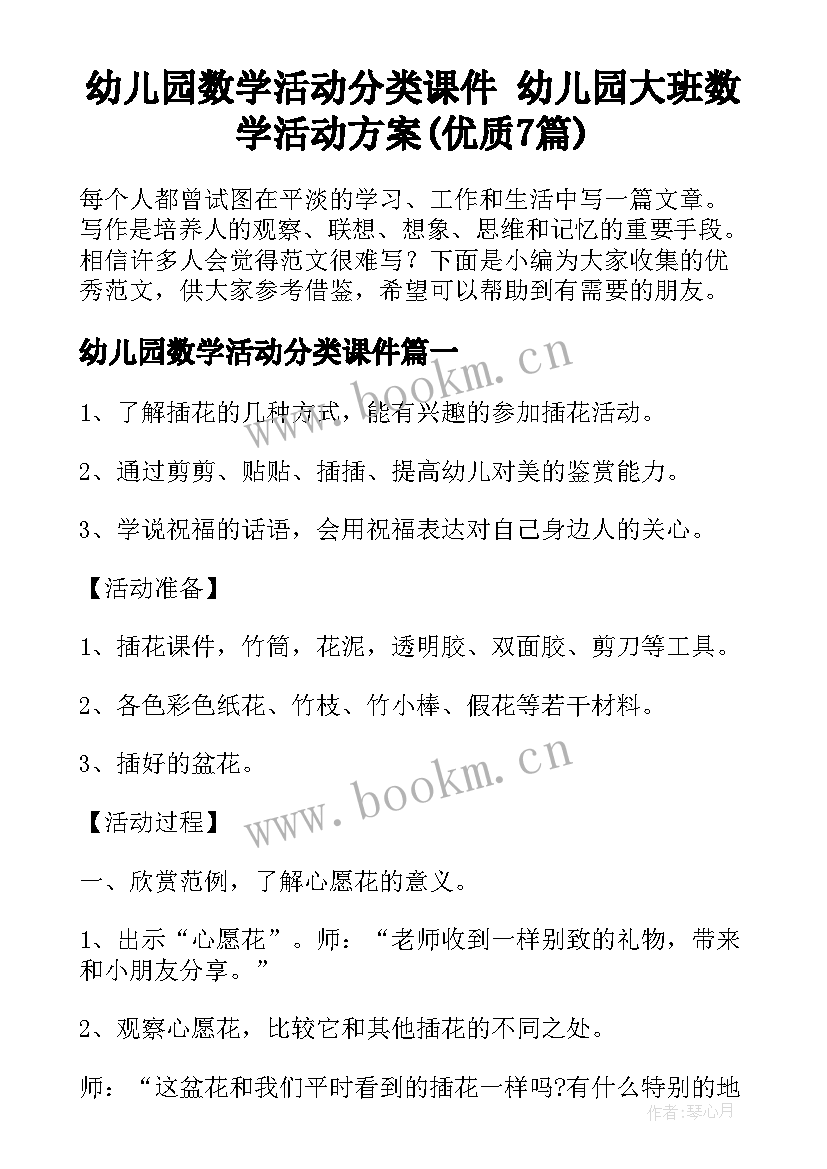 幼儿园数学活动分类课件 幼儿园大班数学活动方案(优质7篇)

每个人都曾试图在平淡的学习、工作和生活中写一篇文章。写作是培养人的观察、联想、想象、思维和记忆的重要手段。相信许多人会觉得范文很难写？下面是小编为大家收集的优秀范文，供大家参考借鉴，希望可以帮助到有需要的朋友。

幼儿园数学活动分类课件篇一

www.bookm.cn

1、了解插花的几种方式，能有兴趣的参加插花活动。

2、通过剪剪、贴贴、插插、提高幼儿对美的鉴赏能力。

3、学说祝福的话语，会用祝福表达对自己身边人的关心。

【活动准备】

1、插花课件，竹筒，花泥，透明胶、双面胶、剪刀等工具。

2、各色彩色纸花、竹枝、竹小棒、假花等若干材料。

3、插好的盆花。

www.bookm.cn

【活动过程】

一、欣赏范例，了解心愿花的意义。

1、出示“心愿花”。师：“老师收到一样别致的礼物，带来和小朋友分享。”

2、观察心愿花，比较它和其他插花的不同之处。

师：“这盆花和我们平时看到的插花一样吗?有什么特别的地

作者:琴心月